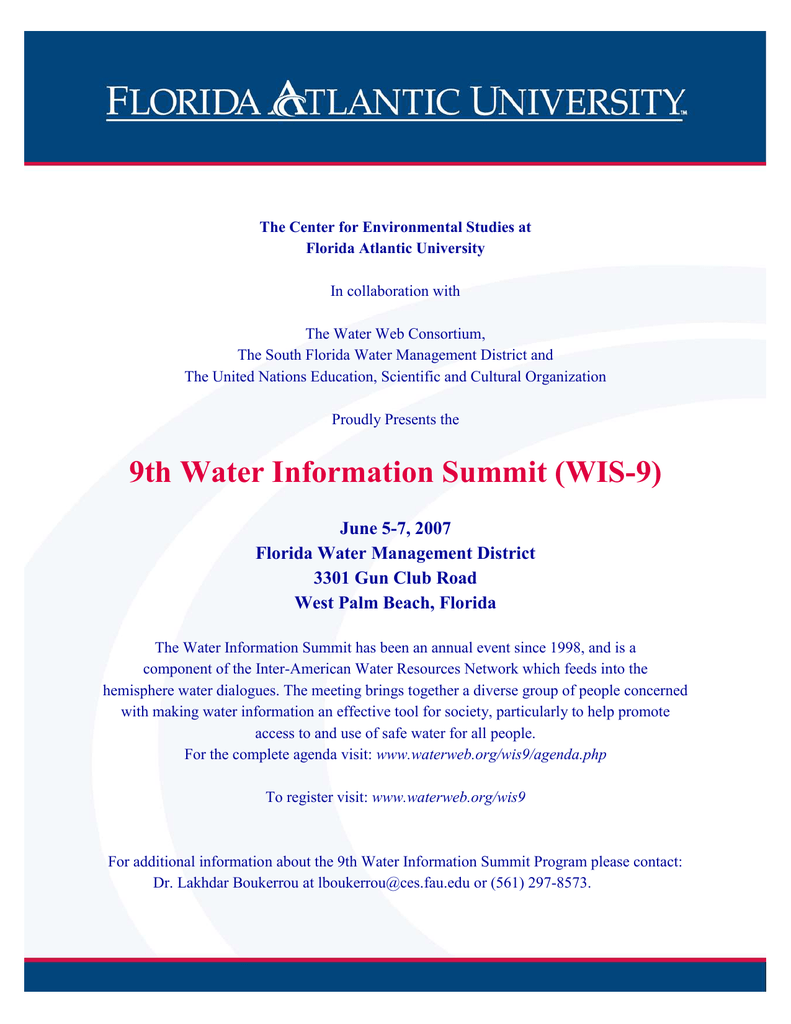 FLORIDA ATLANTIC UNIVERSITY™

The Center for Environmental Studies at
Florida Atlantic University

In collaboration with

The Water Web Consortium,
The South Florida Water Management District and
The United Nations Education, Scientific and Cultural Organization

Proudly Presents the

9th Water Information Summit (WIS-9)

June 5-7, 2007
Florida Water Management District
3301 Gun Club Road
West Palm Beach, Florida

The Water Information Summit has been an annual event since 1998, and is a component of the Inter-American Water Resources Network which feeds into the hemisphere water dialogues. The meeting brings together a diverse group of people concerned with making water information an effective tool for society, particularly to help promote access to and use of safe water for all people.
For the complete agenda visit: www.waterweb.org/wis9/agenda.php

To register visit: www.waterweb.org/wis9

For additional information about the 9th Water Information Summit Program please contact:
Dr. Lakhdar Boukerrou at lboukerrou@ces.fau.edu or (561) 297-8573.